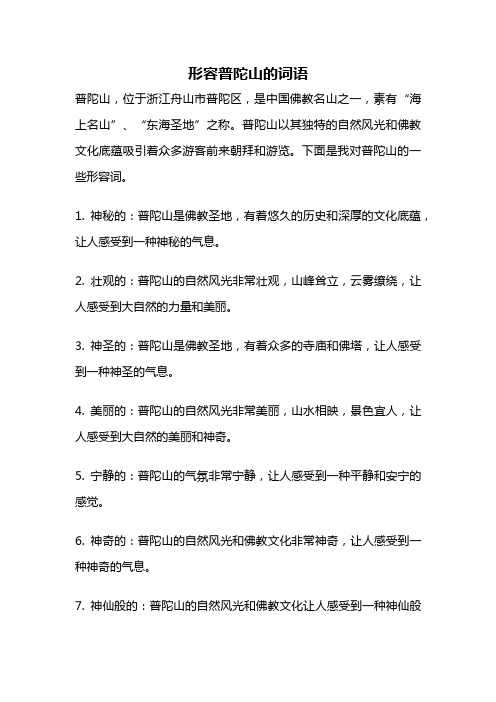 形容普陀山的词语

普陀山，位于浙江舟山市普陀区，是中国佛教名山之一，素有“海上名山”、“东海圣地”之称。普陀山以其独特的自然风光和佛教文化底蕴吸引着众多游客前来朝拜和游览。下面是我对普陀山的一些形容词。

1. 神秘的：普陀山是佛教圣地，有着悠久的历史和深厚的文化底蕴，让人感受到一种神秘的气息。

2. 壮观的：普陀山的自然风光非常壮观，山峰耸立，云雾缭绕，让人感受到大自然的力量和美丽。

3. 神圣的：普陀山是佛教圣地，有着众多的寺庙和佛塔，让人感受到一种神圣的气息。

4. 美丽的：普陀山的自然风光非常美丽，山水相映，景色宜人，让人感受到大自然的美丽和神奇。

5. 宁静的：普陀山的气氛非常宁静，让人感受到一种平静和安宁的感觉。

6. 神奇的：普陀山的自然风光和佛教文化非常神奇，让人感受到一种神奇的气息。

7. 神仙般的：普陀山的自然风光和佛教文化让人感受到一种神仙般